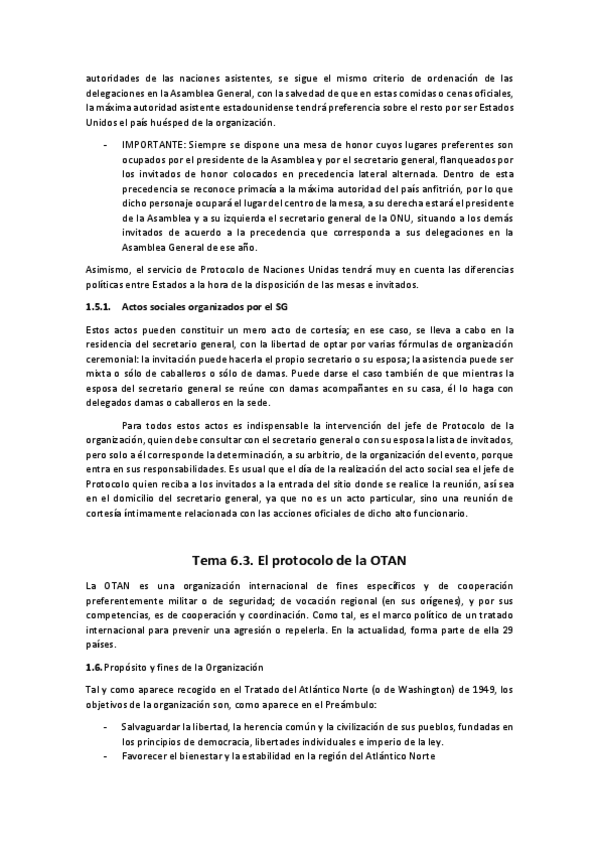 autoridades de las naciones asistentes, se sigue el mismo criterio de ordenación de las delegaciones en la Asamblea General, con la salvedad de que en estas comidas o cenas oficiales, la máxima autoridad asistente estadounidense tendrá preferencia sobre el resto por ser Estados Unidos el país huésped de la organización.

- IMPORTANTE: Siempre se dispone una mesa de honor cuyos lugares preferentes son ocupados por el presidente de la Asamblea y por el secretario general, flanqueados por los invitados de honor colocados en precedencia lateral alternada. Dentro de esta precedencia se reconoce primacía a la máxima autoridad del país anfitrión, por lo que dicho personaje ocupará el lugar del centro de la mesa, a su derecha estará el presidente de la Asamblea y a su izquierda el secretario general de la ONU, situando a los demás invitados de acuerdo a la precedencia que corresponda a sus delegaciones en la Asamblea General de ese año.

Asimismo, el servicio de Protocolo de Naciones Unidas tendrá muy en cuenta las diferencias políticas entre Estados a la hora de la disposición de las mesas e invitados.

1.5.1. Actos sociales organizados por el SG

Estos actos pueden constituir un mero acto de cortesía; en ese caso, se lleva a cabo en la residencia del secretario general, con la libertad de optar por varias fórmulas de organización ceremonial: la invitación puede hacerla el propio secretario o su esposa; la asistencia puede ser mixta o sólo de caballeros o sólo de damas. Puede darse el caso también de que mientras la esposa del secretario general se reúne con damas acompañantes en su casa, él lo haga con delegados damas o caballeros en la sede.

Para todos estos actos es indispensable la intervención del jefe de Protocolo de la organización, quien debe consultar con el secretario general o con su esposa la lista de invitados, pero solo a él corresponde la determinación, a su arbitrio, de la organización del evento, porque entra en sus responsabilidades. Es usual que el día de la realización del acto social sea el jefe de Protocolo quien reciba a los invitados a la entrada del sitio donde se realice la reunión, así sea en el domicilio del secretario general, ya que no es un acto particular, sino una reunión de cortesía íntimamente relacionada con las acciones oficiales de dicho alto funcionario.

Tema 6.3. El protocolo de la OTAN

La OTAN es una organización internacional de fines específicos y de cooperación preferentemente militar o de seguridad; de vocación regional (en sus orígenes), y por sus competencias, es de cooperación y coordinación. Como tal, es el marco político de un tratado internacional para prevenir una agresión o repelerla. En la actualidad, forma parte de ella 29 países.

1.6. Propósito y fines de la Organización

Tal y como aparece recogido en el Tratado del Atlántico Norte (o de Washington) de 1949, los objetivos de la organización son, como aparece en el Preámbulo:

- Salvaguardar la libertad, la herencia común y la civilización de sus pueblos, fundadas en los principios de democracia, libertades individuales e imperio de la ley.
- Favorecer el bienestar y la estabilidad en la región del Atlántico Norte